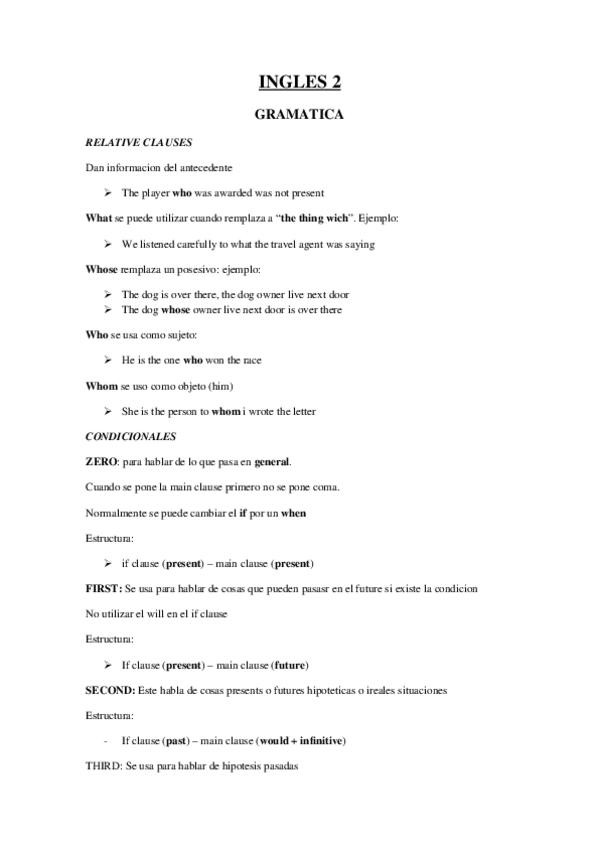 INGLES 2

GRAMATICA

RELATIVE CLAUSES

Dan informacion del antecedente

➢ The player who was awarded was not present

What se puede utilizar cuando remplaza a "the thing wich". Ejemplo:

➢ We listened carefully to what the travel agent was saying

Whose remplaza un posesivo: ejemplo:

➢ The dog is over there, the dog owner live next door
➢ The dog whose owner live next door is over there

Who se usa como sujeto:

➢ He is the one who won the race

Whom se uso como objeto (him)

➢ She is the person to whom i wrote the letter

CONDICIONALES

ZERO: para hablar de lo que pasa en general.

Cuando se pone la main clause primero no se pone coma.

Normalmente se puede cambiar el if por un when

Estructura:

➢ if clause (present) – main clause (present)

FIRST: Se usa para hablar de cosas que pueden pasasr en el future si existe la condicion

No utilizar el will en el if clause

Estructura:

➢ If clause (present) – main clause (future)

SECOND: Este habla de cosas presents o futures hipoteticas o ireales situaciones

Estructura:

- If clause (past) – main clause (would + infinitive)

THIRD: Se usa para hablar de hipotesis pasadas